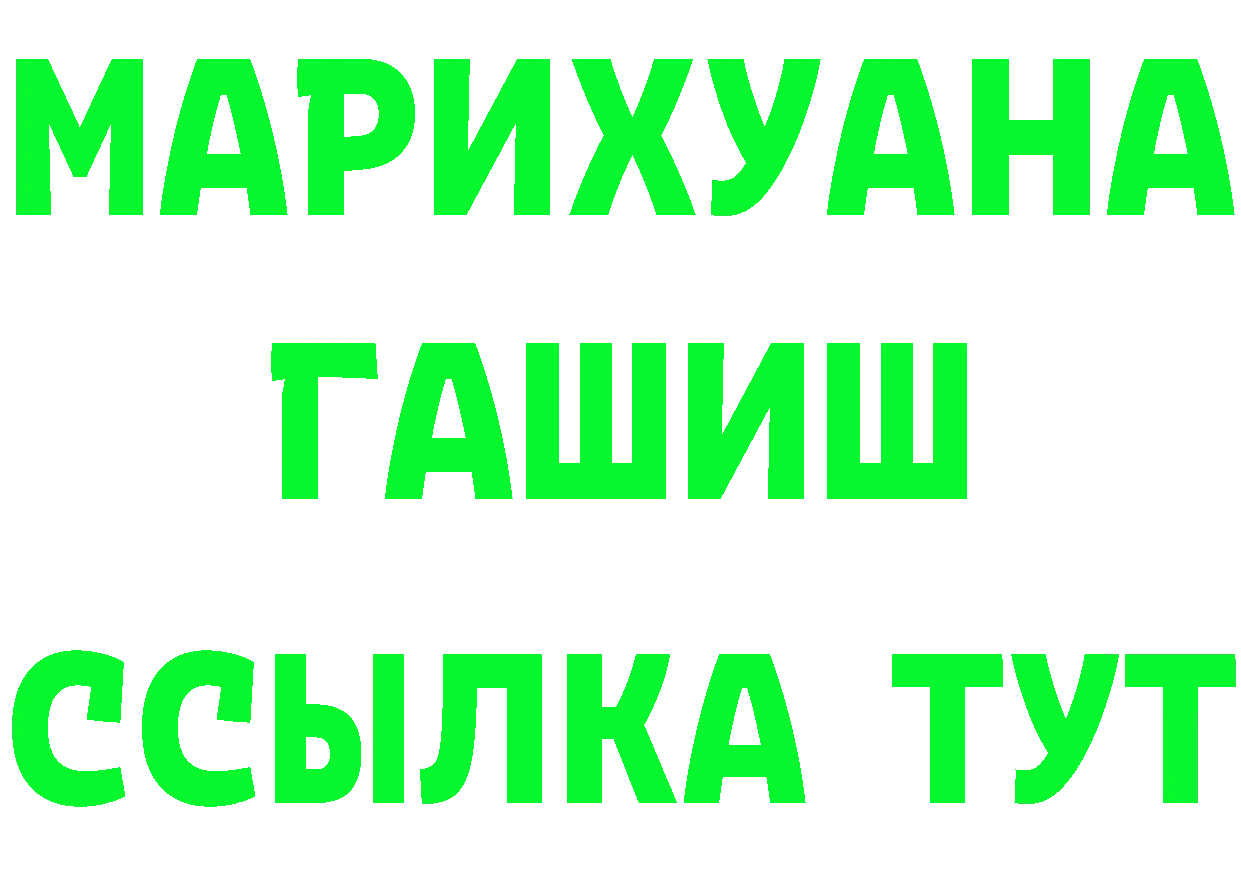 МАРИХУАНА
ГАШИШ
ССЫЛКА ТУТ